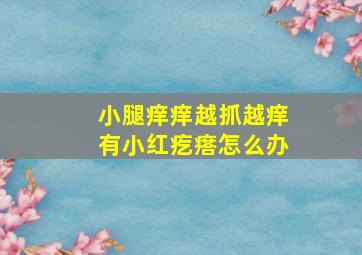 小腿痒痒越抓越痒
有小红疙瘩怎么办